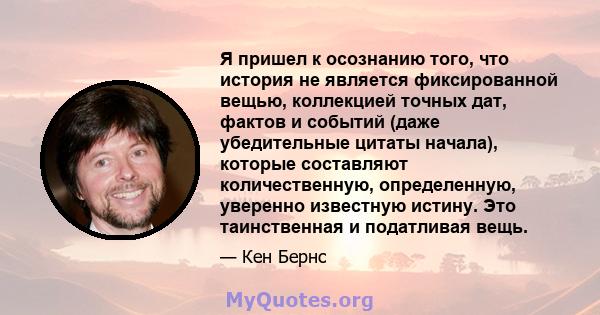 Я пришел к осознанию того, что история не является фиксированной вещью, коллекцией точных дат, фактов и событий (даже убедительные цитаты начала), которые составляют количественную, определенную, уверенно известную истину. Это таинственная и податливая вещь.

— Кен Бернс

MyQuotes.org